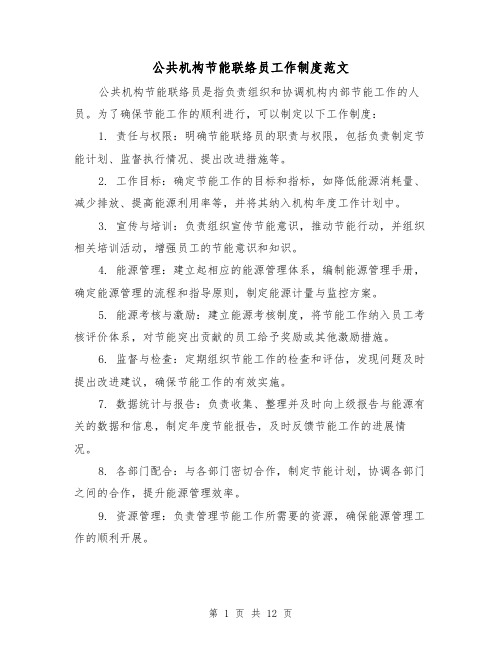 公共机构节能联络员工作制度范文

公共机构节能联络员是指负责组织和协调机构内部节能工作的人员。为了确保节能工作的顺利进行，可以制定以下工作制度：

1. 责任与权限：明确节能联络员的职责与权限，包括负责制定节能计划、监督执行情况、提出改进措施等。

2. 工作目标：确定节能工作的目标和指标，如降低能源消耗量、减少排放、提高能源利用率等，并将其纳入机构年度工作计划中。

3. 宣传与培训：负责组织宣传节能意识，推动节能行动，并组织相关培训活动，增强员工的节能意识和知识。

4. 能源管理：建立起相应的能源管理体系，编制能源管理手册，确定能源管理的流程和指导原则，制定能源计量与监控方案。

5. 能源考核与激励：建立能源考核制度，将节能工作纳入员工考核评价体系，对节能突出贡献的员工给予奖励或其他激励措施。

6. 监督与检查：定期组织节能工作的检查和评估，发现问题及时提出改进建议，确保节能工作的有效实施。

7. 数据统计与报告：负责收集、整理并及时向上级报告与能源有关的数据和信息，制定年度节能报告，及时反馈节能工作的进展情况。

8. 各部门配合：与各部门密切合作，制定节能计划，协调各部门之间的合作，提升能源管理效率。

9. 资源管理：负责管理节能工作所需要的资源，确保能源管理工作的顺利开展。

第 1 页 共 12 页